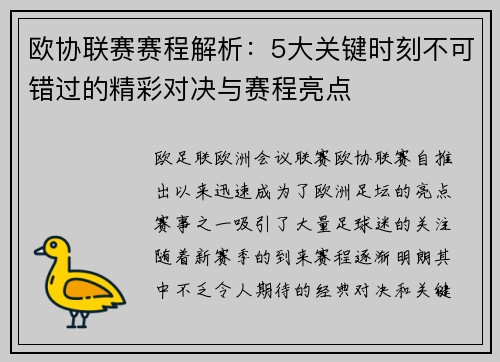 欧协联赛赛程解析：5大关键时刻不可错过的精彩对决与赛程亮点

欧足联欧洲会议联赛欧协联赛自推出以来迅速成为了欧洲足坛的亮点赛事之一吸引了大量足球迷的关注随着新赛季的到来赛程逐渐明朗其中不乏令人期待的经典对决和关键